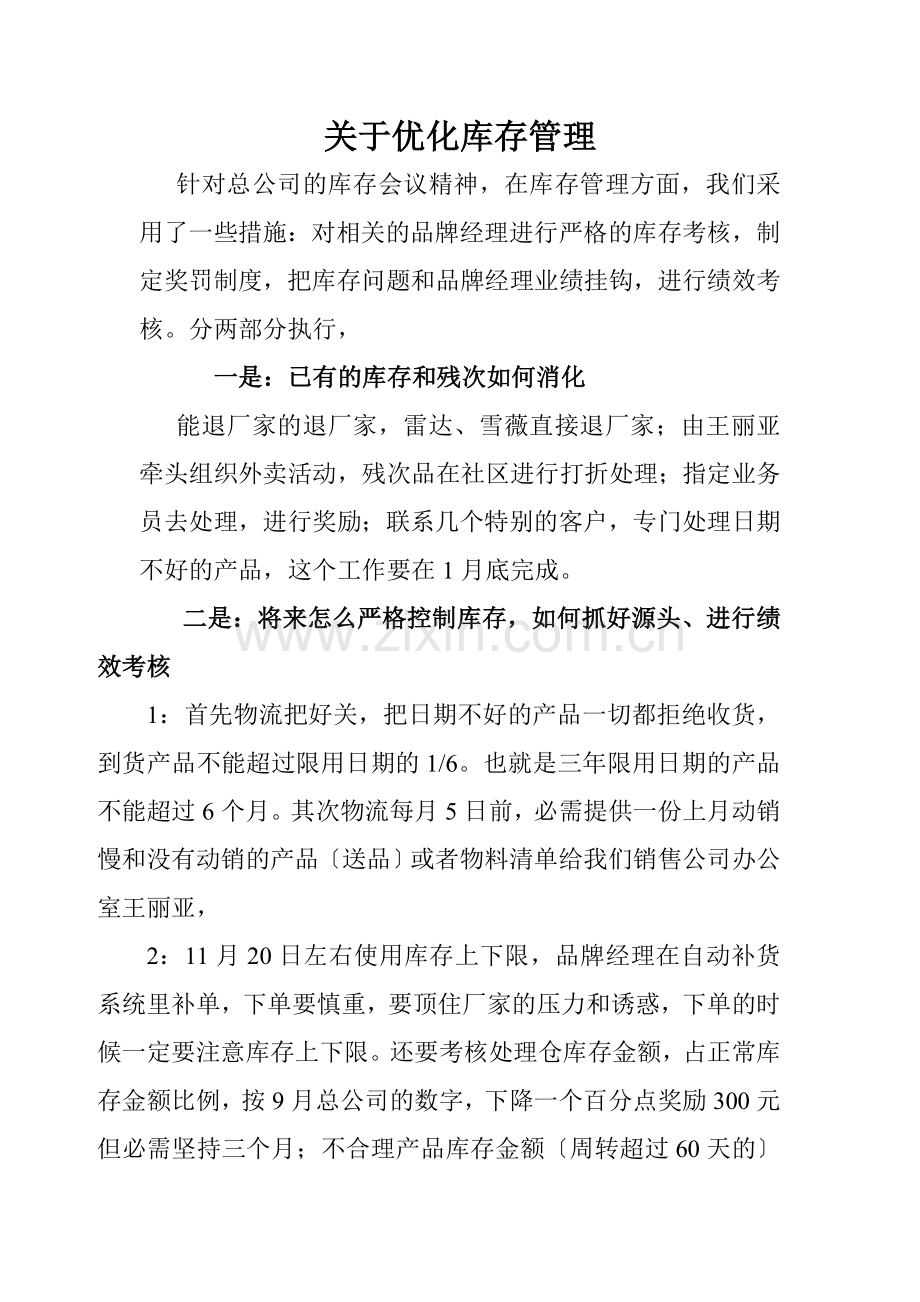 关于优化库存管理

针对总公司的库存会议精神，在库存管理方面，我们采用了一些措施：对相关的品牌经理进行严格的库存考核，制定奖罚制度，把库存问题和品牌经理业绩挂钩，进行绩效考核。分两部分执行，

一是：已有的库存和残次如何消化

能退厂家的退厂家，雷达、雪薇直接退厂家；由王丽亚牵头组织外卖活动，残次品在社区进行打折处理；指定业务员去处理，进行奖励；联系几个特别的客户，专门处理日期不好的产品，这个工作要在1月底完成。

二是：将来怎么严格控制库存，如何抓好源头、进行绩效考核

1：首先物流把好关，把日期不好的产品一切都拒绝收货，到货产品不能超过限用日期的1/6。也就是三年限用日期的产品不能超过6个月。其次物流每月5日前，必需提供一份上月动销慢和没有动销的产品〔送品〕或者物料清单给我们销售公司办公室王丽亚，

2：11月20日左右使用库存上下限，品牌经理在自动补货系统里补单，下单要慎重，要顶住厂家的压力和诱惑，下单的时候一定要注意库存上下限。还要考核处理仓库存金额，占正常库存金额比例，按9月总公司的数字，下降一个百分点奖励300元但必需坚持三个月；不合理产品库存金额〔周转超过60天的〕

www.zixin.com.cn